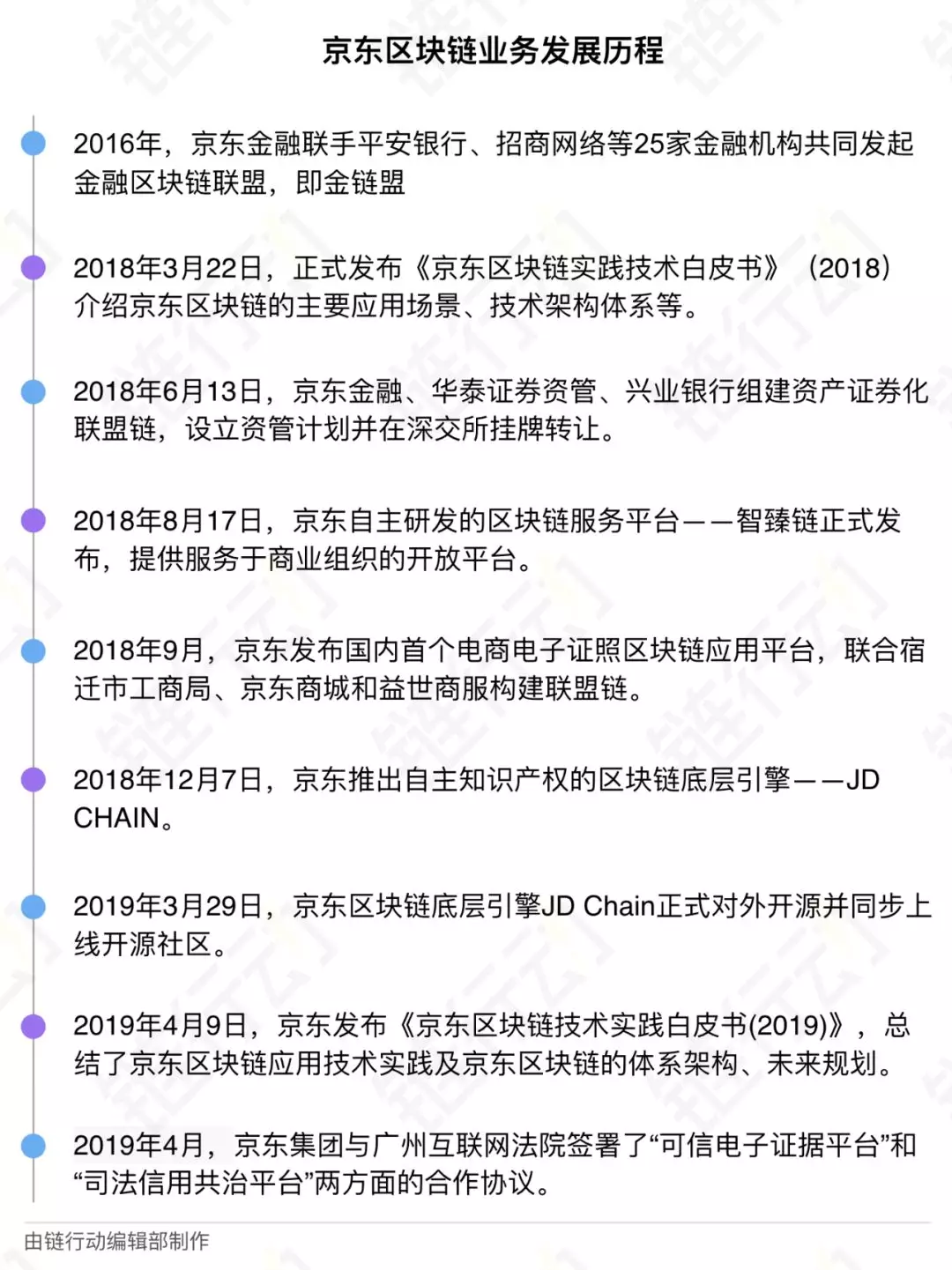 京东区块链业务发展历程

2016年，京东金融联手平安银行、招商网络等25家金融机构共同发起金融区块链联盟，即金链盟

2018年3月22日，正式发布《京东区块链实践技术白皮书》（2018）介绍京东区块链的主要应用场景、技术架构体系等。

2018年6月13日，京东金融、华泰证券资管、兴业银行组建资产证券化联盟链，设立资管计划并在深交所挂牌转让。

2018年8月17日，京东自主研发的区块链服务平台——智臻链正式发布，提供服务于商业组织的开放平台。

2018年9月，京东发布国内首个电商电子证照区块链应用平台，联合宿迁市工商局、京东商城和益世商服构建联盟链。

2018年12月7日，京东推出自主知识产权的区块链底层引擎——JD CHAIN。

2019年3月29日，京东区块链底层引擎JD Chain正式对外开源并同步上线开源社区。

2019年4月9日，京东发布《京东区块链技术实践白皮书(2019)》，总结了京东区块链应用技术实践及京东区块链的体系架构、未来规划。

2019年4月，京东集团与广州互联网法院签署了“可信电子证据平台”和“司法信用共治平台”两方面的合作协议。

由链行动编辑部制作